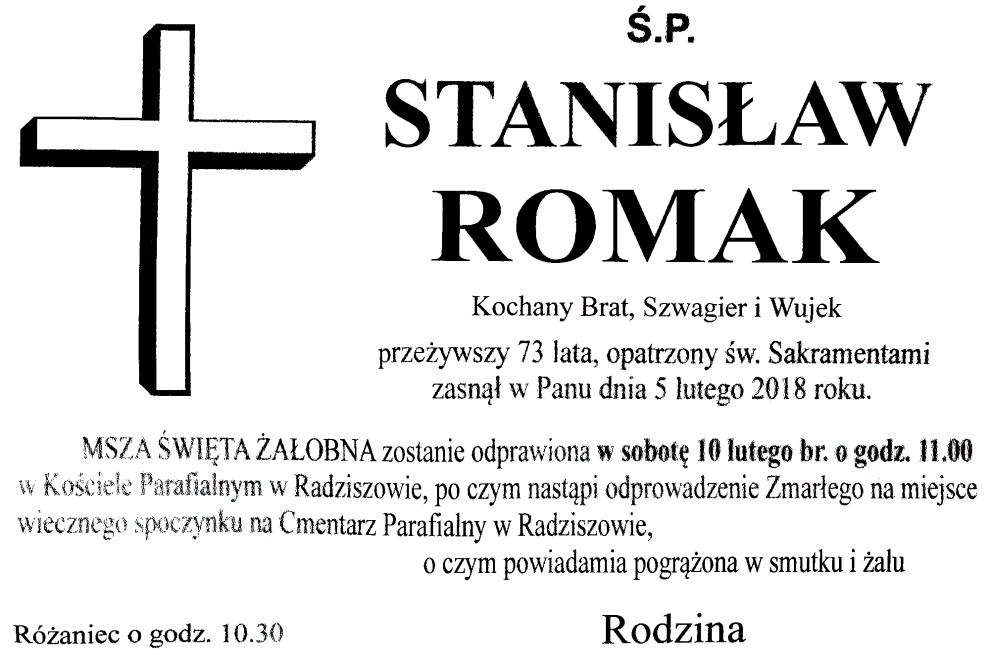 Ś.P.

STANISŁAW ROMAK

Kochany Brat, Szwagier i Wujek

przeżywszy 73 lata, opatrzony św. Sakramentami
zasnął w Panu dnia 5 lutego 2018 roku.

MSZA ŚWIĘTA ŻAŁOBNA zostanie odprawiona w sobotę 10 lutego br. o godz. 11.00 w Kościele Parafialnym w Radziszowie, po czym nastąpi odprowadzenie Zmarłego na miejsce wiecznego spoczynku na Cmentarz Parafialny w Radziszowie,

o czym powiadamia pogrążona w smutku i żalu

Różaniec o godz. 10.30

Rodzina